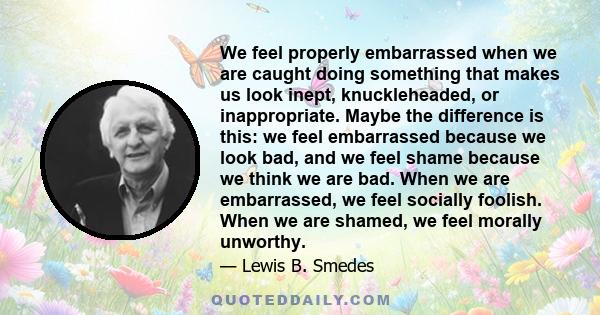 We feel properly embarrassed when we are caught doing something that makes us look inept, knuckleheaded, or inappropriate. Maybe the difference is this: we feel embarrassed because we look bad, and we feel shame because we think we are bad. When we are embarrassed, we feel socially foolish. When we are shamed, we feel morally unworthy.

— Lewis B. Smedes

QUOTEDDAILY.COM